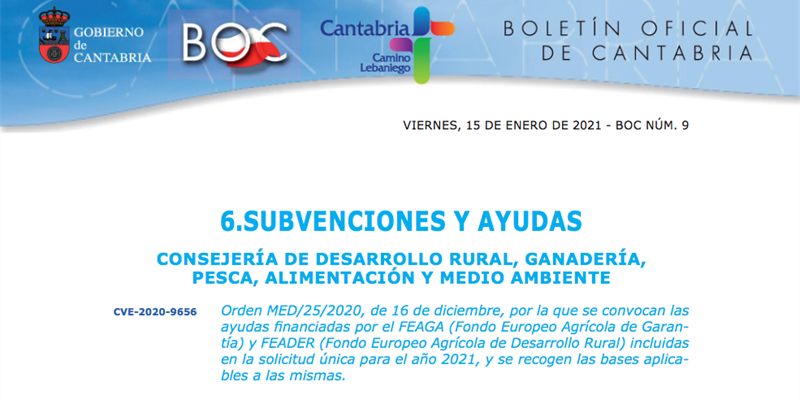 GOBIERNO de CANTABRIA

BOC

Cantabria
Camino Lebaniego

BOLETÍN OFICIAL DE CANTABRIA

VIERNES, 15 DE ENERO DE 2021 - BOC NÚM. 9

6.SUBVENCIONES Y AYUDAS

CONSEJERÍA DE DESARROLLO RURAL, GANADERÍA, PESCA, ALIMENTACIÓN Y MEDIO AMBIENTE

CVE-2020-9656

Orden MED/25/2020, de 16 de diciembre, por la que se convocan las ayudas financiadas por el FEAGA (Fondo Europeo Agrícola de Garantía) y FEADER (Fondo Europeo Agrícola de Desarrollo Rural) incluidas en la solicitud única para el año 2021, y se recogen las bases aplicables a las mismas.